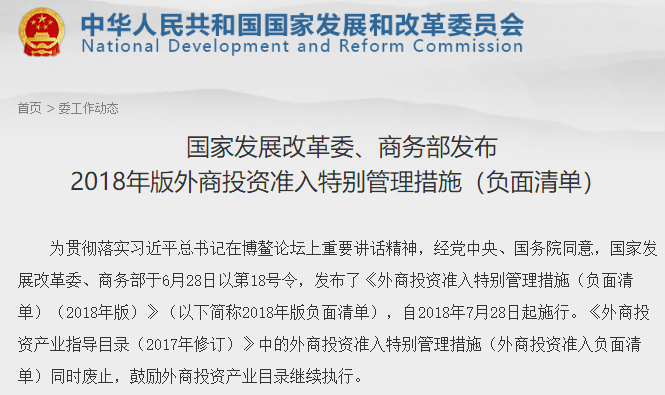 中华人民共和国国家发展和改革委员会
National Development and Reform Commission

首页 > 委工作动态

国家发展改革委、商务部发布
2018年版外商投资准入特别管理措施（负面清单）

为贯彻落实习近平总书记在博鳌论坛上重要讲话精神，经党中央、国务院同意，国家发展改革委、商务部于6月28日以第18号令，发布了《外商投资准入特别管理措施（负面清单）（2018年版）》（以下简称2018年版负面清单），自2018年7月28日起施行。《外商投资产业指导目录（2017年修订）》中的外商投资准入特别管理措施（外商投资准入负面清单）同时废止，鼓励外商投资产业目录继续执行。